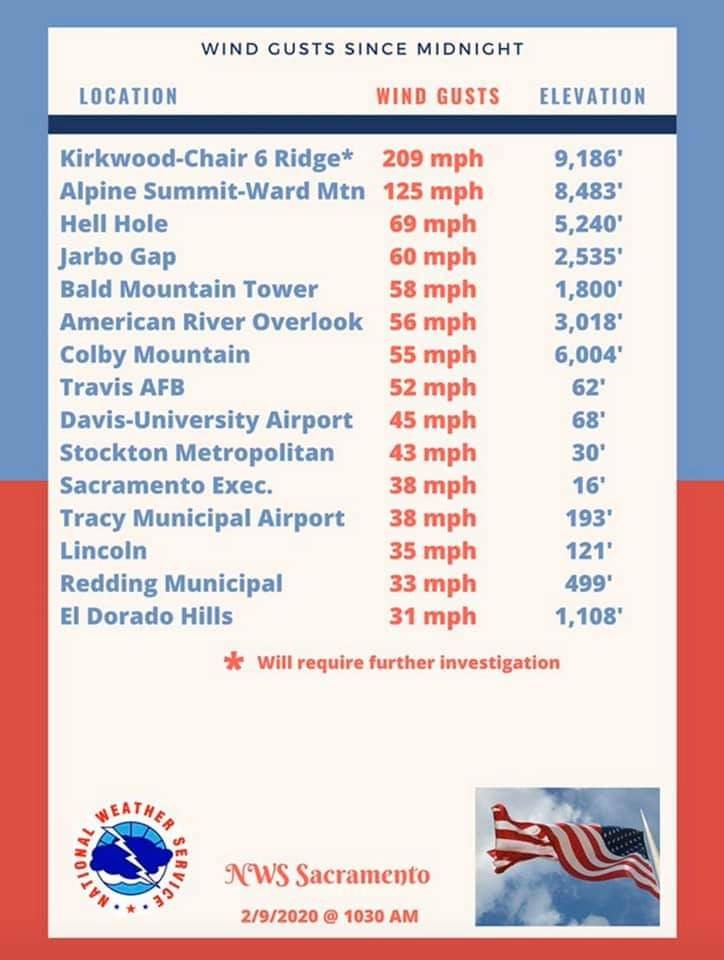 WIND GUSTS SINCE MIDNIGHT

| LOCATION | WIND GUSTS | ELEVATION |
|---|---|---|
| Kirkwood-Chair 6 Ridge* | 209 mph | 9,186' |
| Alpine Summit-Ward Mtn | 125 mph | 8,483' |
| Hell Hole | 69 mph | 5,240' |
| Jarbo Gap | 60 mph | 2,535' |
| Bald Mountain Tower | 58 mph | 1,800' |
| American River Overlook | 56 mph | 3,018' |
| Colby Mountain | 55 mph | 6,004' |
| Travis AFB | 52 mph | 62' |
| Davis-University Airport | 45 mph | 68' |
| Stockton Metropolitan | 43 mph | 30' |
| Sacramento Exec. | 38 mph | 16' |
| Tracy Municipal Airport | 38 mph | 193' |
| Lincoln | 35 mph | 121' |
| Redding Municipal | 33 mph | 499' |
| El Dorado Hills | 31 mph | 1,108' |

* Will require further investigation

NATIONAL WEATHER SERVICE

NWS Sacramento

2/9/2020 @ 1030 AM